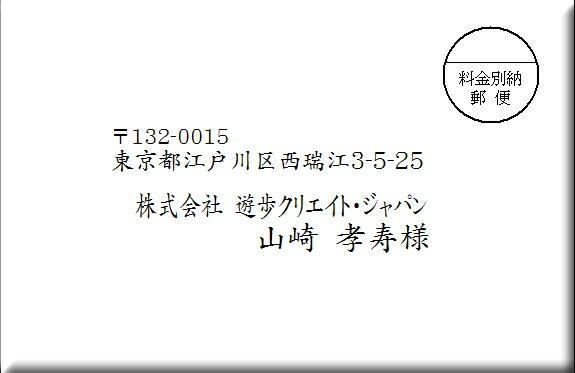 料金別納
郵 便

〒132-0015
東京都江戸川区西瑞江3-5-25

株式会社 遊歩クリエイト・ジャパン
山崎 孝寿様